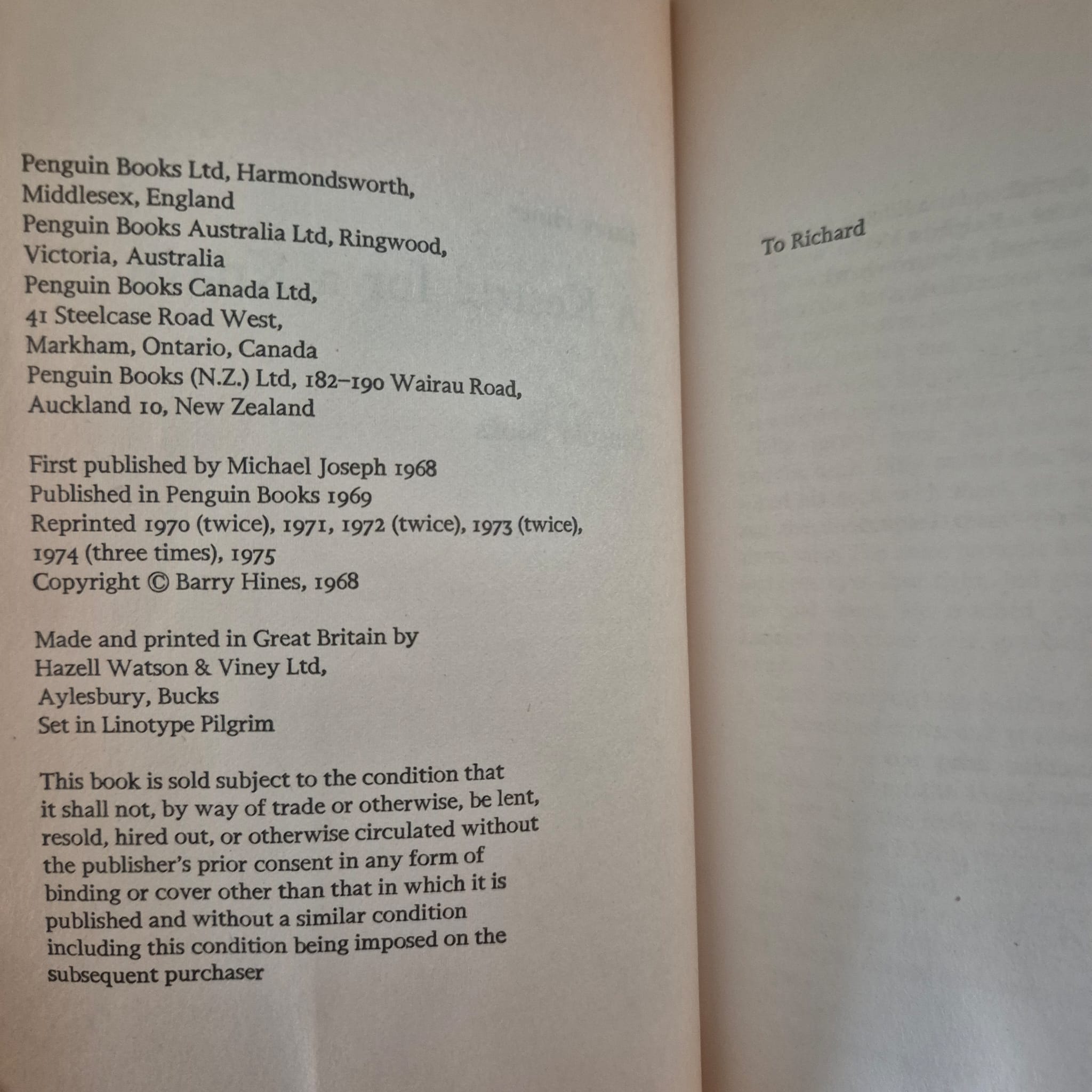 Penguin Books Ltd, Harmondsworth, Middlesex, England
Penguin Books Australia Ltd, Ringwood, Victoria, Australia
Penguin Books Canada Ltd, 41 Steelcase Road West, Markham, Ontario, Canada
Penguin Books (N.Z.) Ltd, 182–190 Wairau Road, Auckland 10, New Zealand

First published by Michael Joseph 1968
Published in Penguin Books 1969
Reprinted 1970 (twice), 1971, 1972 (twice), 1973 (twice), 1974 (three times), 1975
Copyright © Barry Hines, 1968

Made and printed in Great Britain by Hazell Watson & Viney Ltd, Aylesbury, Bucks
Set in Linotype Pilgrim

This book is sold subject to the condition that it shall not, by way of trade or otherwise, be lent, resold, hired out, or otherwise circulated without the publisher's prior consent in any form of binding or cover other than that in which it is published and without a similar condition including this condition being imposed on the subsequent purchaser

To Richard